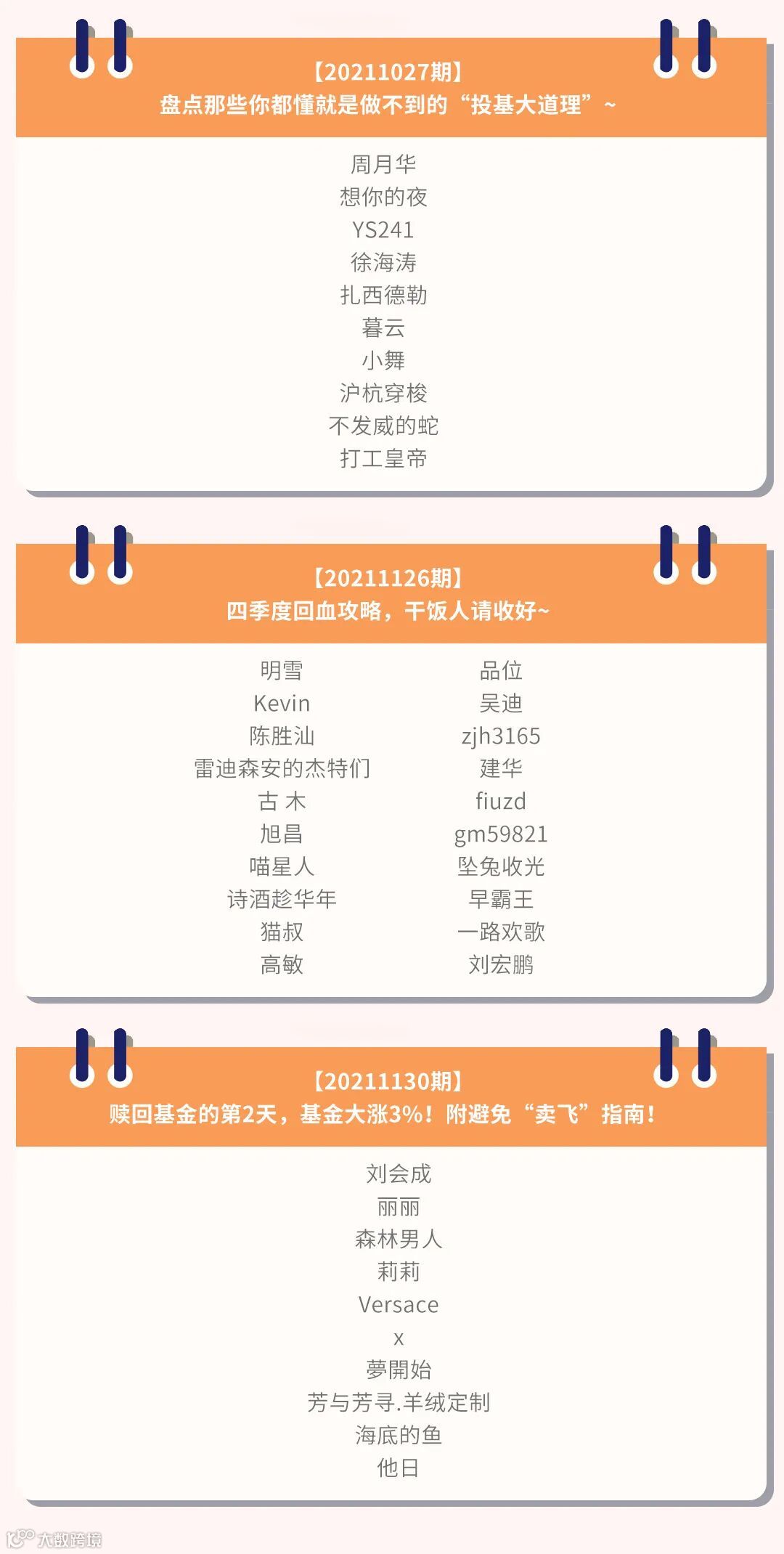 【20211027期】
盘点那些你都懂就是做不到的“投基大道理”~

周月华
想你的夜
YS241
徐海涛
扎西德勒
暮云
小舞
沪杭穿梭
不发威的蛇
打工皇帝

【20211126期】
四季度回血攻略，干饭人请收好~

明雪
Kevin
陈胜汕
雷迪森安的杰特们
古 木
旭昌
喵星人
诗酒趁华年
猫叔
高敏

品位
吴迪
zjh3165
建华
fiuzd
gm59821
坠兔收光
早霸王
一路欢歌
刘宏鹏

【20211130期】
赎回基金的第2天，基金大涨3%！附避免“卖飞”指南！

刘会成
丽丽
森林男人
莉莉
Versace
x
夢開始
芳与芳寻.羊绒定制
海底的鱼
他日

大数跨境